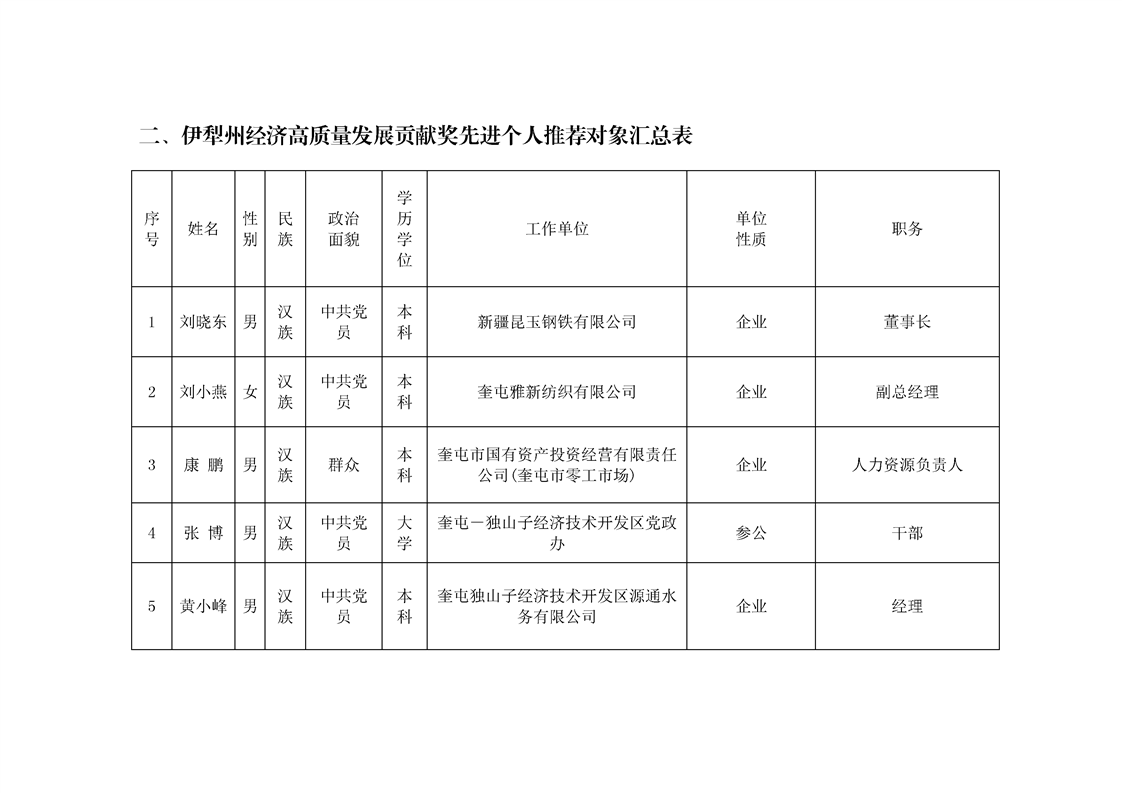 二、伊犁州经济高质量发展贡献奖先进个人推荐对象汇总表

| 序号 | 姓名 | 性别 | 民族 | 政治面貌 | 学历学位 | 工作单位 | 单位性质 | 职务 |
|---|---|---|---|---|---|---|---|---|
| 1 | 刘晓东 | 男 | 汉族 | 中共党员 | 本科 | 新疆昆玉钢铁有限公司 | 企业 | 董事长 |
| 2 | 刘小燕 | 女 | 汉族 | 中共党员 | 本科 | 奎屯雅新纺织有限公司 | 企业 | 副总经理 |
| 3 | 康 鹏 | 男 | 汉族 | 群众 | 本科 | 奎屯市国有资产投资经营有限责任公司(奎屯市零工市场) | 企业 | 人力资源负责人 |
| 4 | 张 博 | 男 | 汉族 | 中共党员 | 大学 | 奎屯－独山子经济技术开发区党政办 | 参公 | 干部 |
| 5 | 黄小峰 | 男 | 汉族 | 中共党员 | 本科 | 奎屯独山子经济技术开发区源通水务有限公司 | 企业 | 经理 |